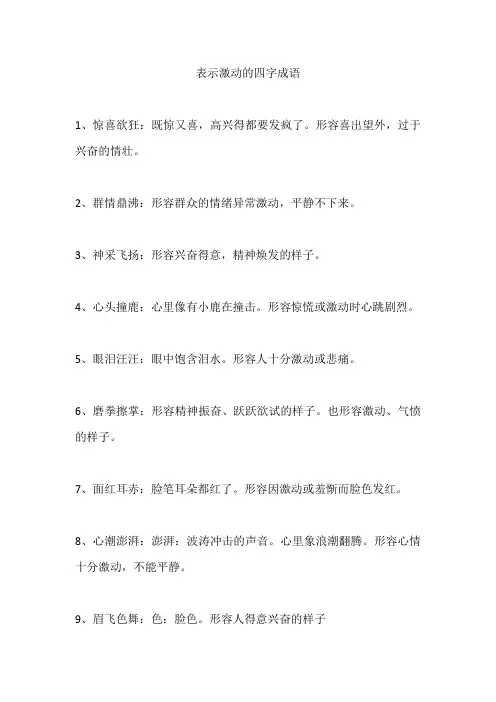 表示激动的四字成语

1、惊喜欲狂：既惊又喜，高兴得都要发疯了。形容喜出望外，过于兴奋的情壮。

2、群情鼎沸：形容群众的情绪异常激动，平静不下来。

3、神采飞扬：形容兴奋得意，精神焕发的样子。

4、心头撞鹿：心里像有小鹿在撞击。形容惊慌或激动时心跳剧烈。

5、眼泪汪汪：眼中饱含泪水。形容人十分激动或悲痛。

6、磨拳擦掌：形容精神振奋、跃跃欲试的样子。也形容激动、气愤的样子。

7、面红耳赤：脸笔耳朵都红了。形容因激动或羞惭而脸色发红。

8、心潮澎湃：澎湃：波涛冲击的声音。心里象浪潮翻腾。形容心情十分激动，不能平静。

9、眉飞色舞：色：脸色。形容人得意兴奋的样子